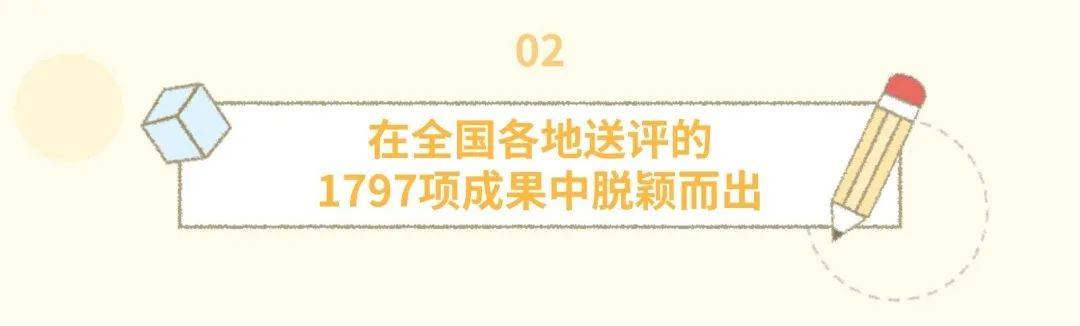 02

在全国各地送评的
1797项成果中脱颖而出